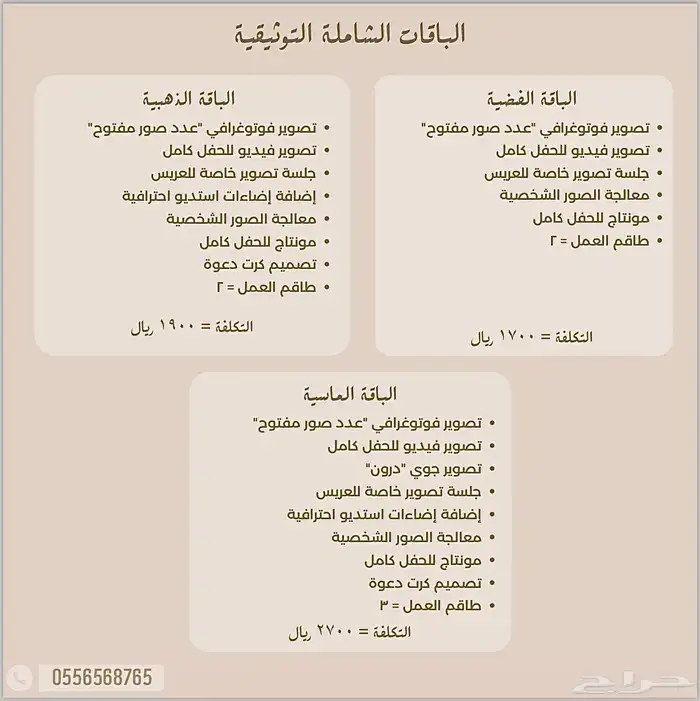 الباقات الشاملة التوثيقية

الباقة الفضية
• تصوير فوتوغرافي "عدد صور مفتوح"
• تصوير فيديو للحفل كامل
• جلسة تصوير خاصة للعريس
• معالجة الصور الشخصية
• مونتاج للحفل كامل
• طاقم العمل = ٢
التكلفة = ١٧٠٠ ريال

الباقة الذهبية
• تصوير فوتوغرافي "عدد صور مفتوح"
• تصوير فيديو للحفل كامل
• جلسة تصوير خاصة للعريس
• إضافة إضاءات استديو احترافية
• معالجة الصور الشخصية
• مونتاج للحفل كامل
• تصميم كرت دعوة
• طاقم العمل = ٢
التكلفة = ١٩٠٠ ريال

الباقة الماسية
• تصوير فوتوغرافي "عدد صور مفتوح"
• تصوير فيديو للحفل كامل
• تصوير جوي "درون"
• جلسة تصوير خاصة للعريس
• إضافة إضاءات استديو احترافية
• معالجة الصور الشخصية
• مونتاج للحفل كامل
• تصميم كرت دعوة
• طاقم العمل = ٣
التكلفة = ٢٧٠٠ ريال

0556568765
حراج